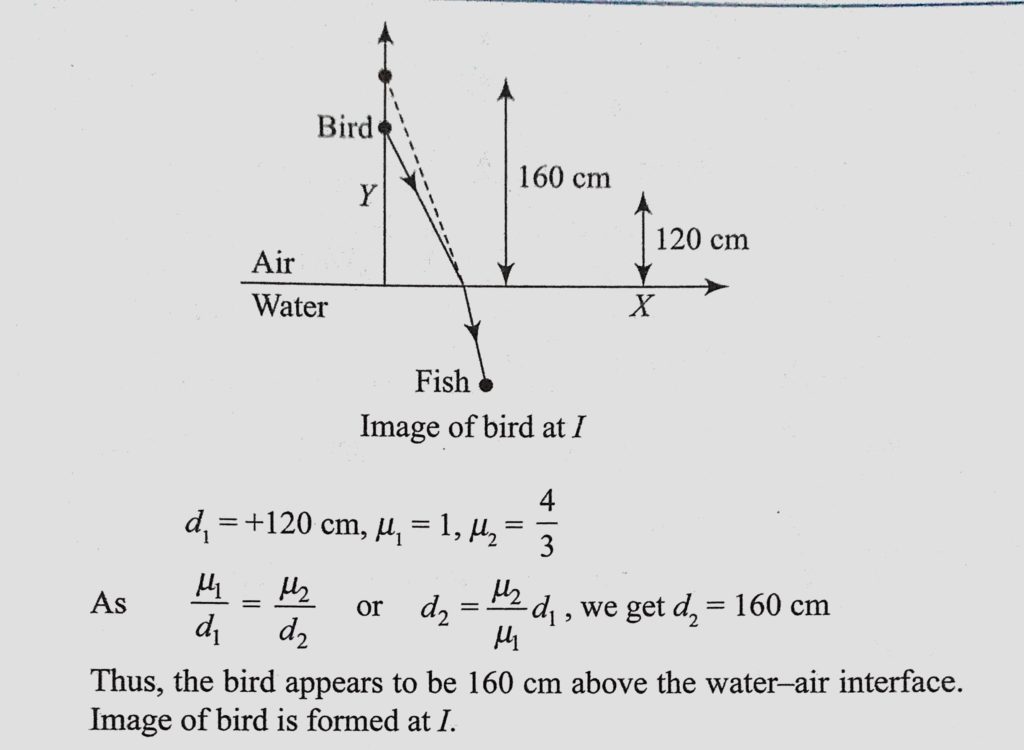 Bird
Y
160 cm
120 cm
Air
Water
X
Fish
Image of bird at $I$

$d_1 = +120$ cm, $\mu_1 = 1$, $\mu_2 = \frac{4}{3}$

As $\frac{\mu_1}{d_1} = \frac{\mu_2}{d_2}$ or $d_2 = \frac{\mu_2}{\mu_1} d_1$, we get $d_2 = 160$ cm

Thus, the bird appears to be 160 cm above the water–air interface. Image of bird is formed at $I$.